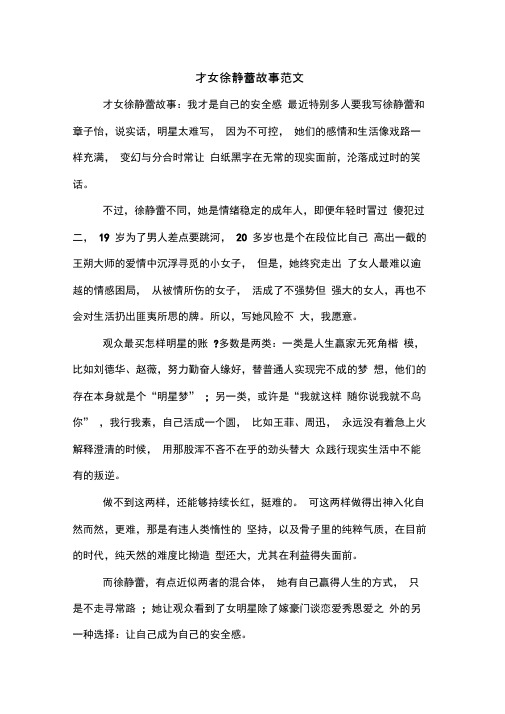 才女徐静蕾故事范文

才女徐静蕾故事：我才是自己的安全感 最近特别多人要我写徐静蕾和章子怡，说实话，明星太难写， 因为不可控， 她们的感情和生活像戏路一样充满， 变幻与分合时常让 白纸黑字在无常的现实面前，沦落成过时的笑话。

不过，徐静蕾不同，她是情绪稳定的成年人，即便年轻时冒过 傻犯过二， 19 岁为了男人差点要跳河， 20 多岁也是个在段位比自己 高出一截的王朔大师的爱情中沉浮寻觅的小女子， 但是，她终究走出 了女人最难以逾越的情感困局， 从被情所伤的女子， 活成了不强势但 强大的女人，再也不会对生活扔出匪夷所思的牌。所以，写她风险不 大，我愿意。

观众最买怎样明星的账 ?多数是两类：一类是人生赢家无死角楷 模，比如刘德华、赵薇，努力勤奋人缘好，替普通人实现完不成的梦 想，他们的存在本身就是个“明星梦” ；另一类，或许是“我就这样 随你说我就不鸟你” ，我行我素，自己活成一个圆， 比如王菲、周迅， 永远没有着急上火解释澄清的时候， 用那股浑不吝不在乎的劲头替大 众践行现实生活中不能有的叛逆。

做不到这两样，还能够持续长红，挺难的。 可这两样做得出神入化自然而然，更难，那是有违人类惰性的 坚持，以及骨子里的纯粹气质，在目前的时代，纯天然的难度比拗造 型还大，尤其在利益得失面前。

而徐静蕾，有点近似两者的混合体， 她有自己赢得人生的方式， 只是不走寻常路 ；她让观众看到了女明星除了嫁豪门谈恋爱秀恩爱之 外的另一种选择：让自己成为自己的安全感。